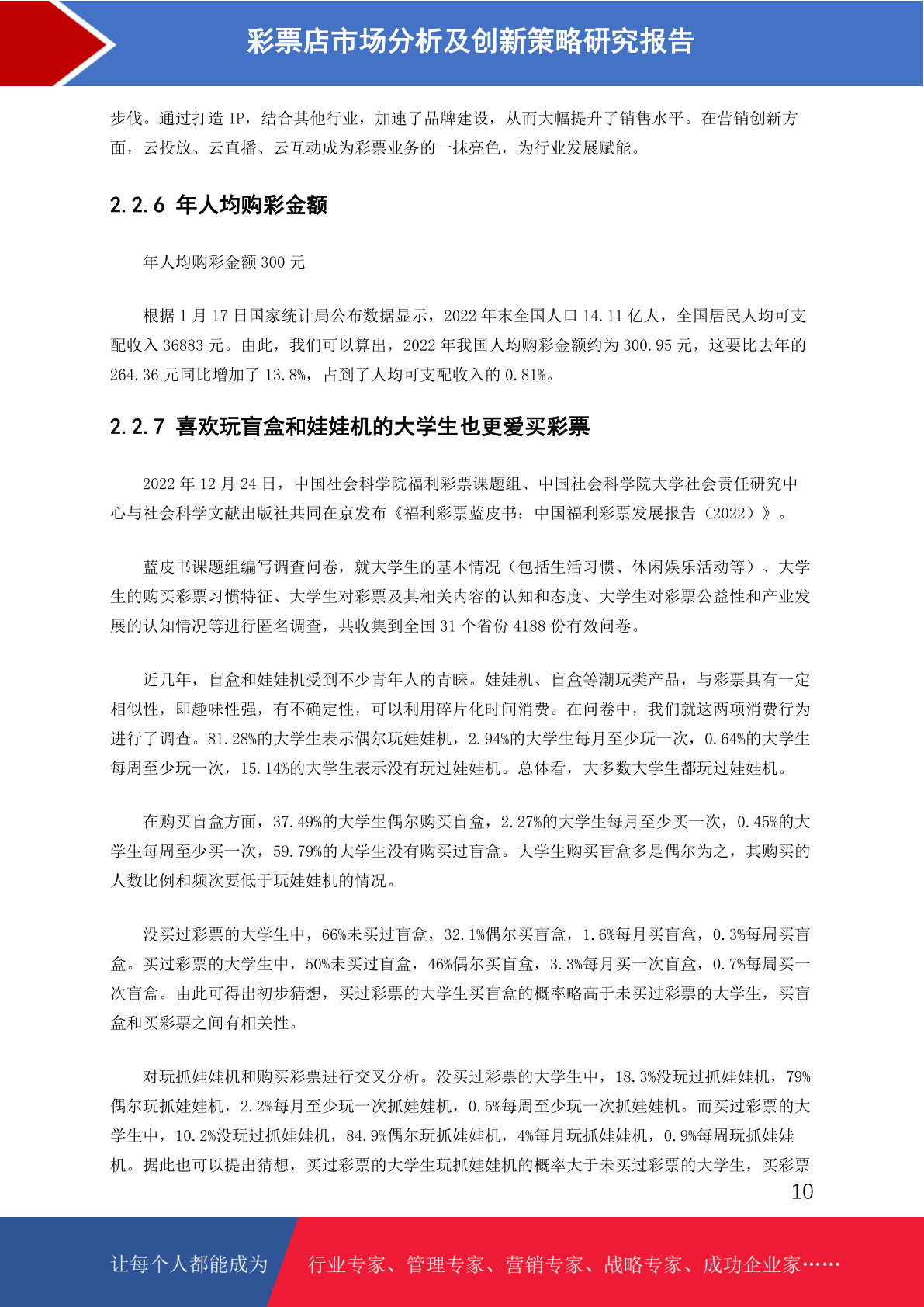 彩票店市场分析及创新策略研究报告

步伐。通过打造 IP，结合其他行业，加速了品牌建设，从而大幅提升了销售水平。在营销创新方面，云投放、云直播、云互动成为彩票业务的一抹亮色，为行业发展赋能。

2.2.6 年人均购彩金额

年人均购彩金额 300 元

根据 1 月 17 日国家统计局公布数据显示，2022 年末全国人口 14.11 亿人，全国居民人均可支配收入 36883 元。由此，我们可以算出，2022 年我国人均购彩金额约为 300.95 元，这要比去年的 264.36 元同比增加了 13.8%，占到了人均可支配收入的 0.81%。

2.2.7 喜欢玩盲盒和娃娃机的大学生也更爱买彩票

2022 年 12 月 24 日，中国社会科学院福利彩票课题组、中国社会科学院大学社会责任研究中心与社会科学文献出版社共同在京发布《福利彩票蓝皮书：中国福利彩票发展报告（2022）》。

蓝皮书课题组编写调查问卷，就大学生的基本情况（包括生活习惯、休闲娱乐活动等）、大学生的购买彩票习惯特征、大学生对彩票及其相关内容的认知和态度、大学生对彩票公益性和产业发展的认知情况等进行匿名调查，共收集到全国 31 个省份 4188 份有效问卷。

近几年，盲盒和娃娃机受到不少青年人的青睐。娃娃机、盲盒等潮玩类产品，与彩票具有一定相似性，即趣味性强，有不确定性，可以利用碎片化时间消费。在问卷中，我们就这两项消费行为进行了调查。81.28%的大学生表示偶尔玩娃娃机，2.94%的大学生每月至少玩一次，0.64%的大学生每周至少玩一次，15.14%的大学生表示没有玩过娃娃机。总体看，大多数大学生都玩过娃娃机。

在购买盲盒方面，37.49%的大学生偶尔购买盲盒，2.27%的大学生每月至少买一次，0.45%的大学生每周至少买一次，59.79%的大学生没有购买过盲盒。大学生购买盲盒多是偶尔为之，其购买的人数比例和频次要低于玩娃娃机的情况。

没买过彩票的大学生中，66%未买过盲盒，32.1%偶尔买盲盒，1.6%每月买盲盒，0.3%每周买盲盒。买过彩票的大学生中，50%未买过盲盒，46%偶尔买盲盒，3.3%每月买一次盲盒，0.7%每周买一次盲盒。由此可得出初步猜想，买过彩票的大学生买盲盒的概率略高于未买过彩票的大学生，买盲盒和买彩票之间有相关性。

对玩抓娃娃机和购买彩票进行交叉分析。没买过彩票的大学生中，18.3%没玩过抓娃娃机，79%偶尔玩抓娃娃机，2.2%每月至少玩一次抓娃娃机，0.5%每周至少玩一次抓娃娃机。而买过彩票的大学生中，10.2%没玩过抓娃娃机，84.9%偶尔玩抓娃娃机，4%每月玩抓娃娃机，0.9%每周玩抓娃娃机。据此也可以提出猜想，买过彩票的大学生玩抓娃娃机的概率大于未买过彩票的大学生，买彩票

10

让每个人都能成为 行业专家、管理专家、营销专家、战略专家、成功企业家……